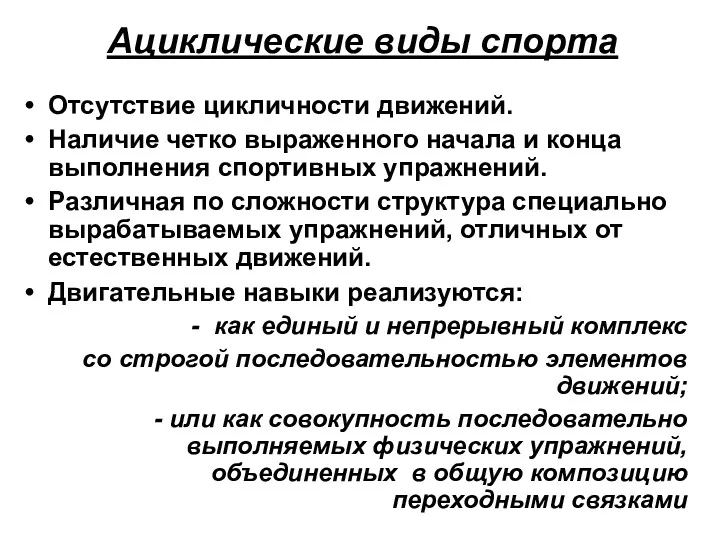 Ациклические виды спорта

• Отсутствие цикличности движений.
• Наличие четко выраженного начала и конца выполнения спортивных упражнений.
• Различная по сложности структура специально вырабатываемых упражнений, отличных от естественных движений.
• Двигательные навыки реализуются:

- как единый и непрерывный комплекс со строгой последовательностью элементов движений;

- или как совокупность последовательно выполняемых физических упражнений, объединенных в общую композицию переходными связками